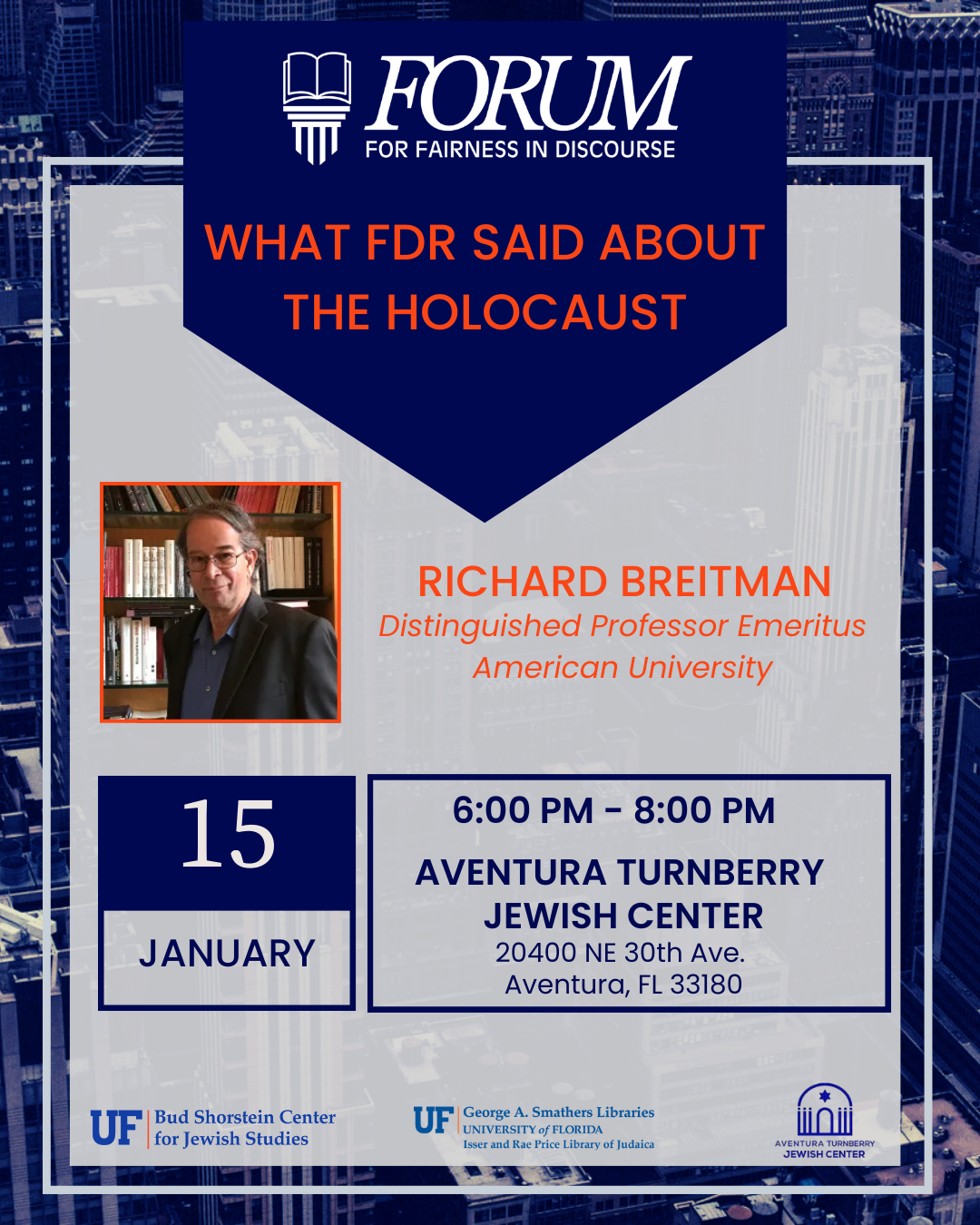 FORUM
FOR FAIRNESS IN DISCOURSE

WHAT FDR SAID ABOUT THE HOLOCAUST

RICHARD BREITMAN
Distinguished Professor Emeritus
American University

15

JANUARY

6:00 PM - 8:00 PM

AVENTURA TURNBERRY JEWISH CENTER
20400 NE 30th Ave.
Aventura, FL 33180

UF Bud Shorstein Center for Jewish Studies

UF George A. Smathers Libraries
UNIVERSITY of FLORIDA
Isser and Rae Price Library of Judaica

AVENTURA TURNBERRY
JEWISH CENTER